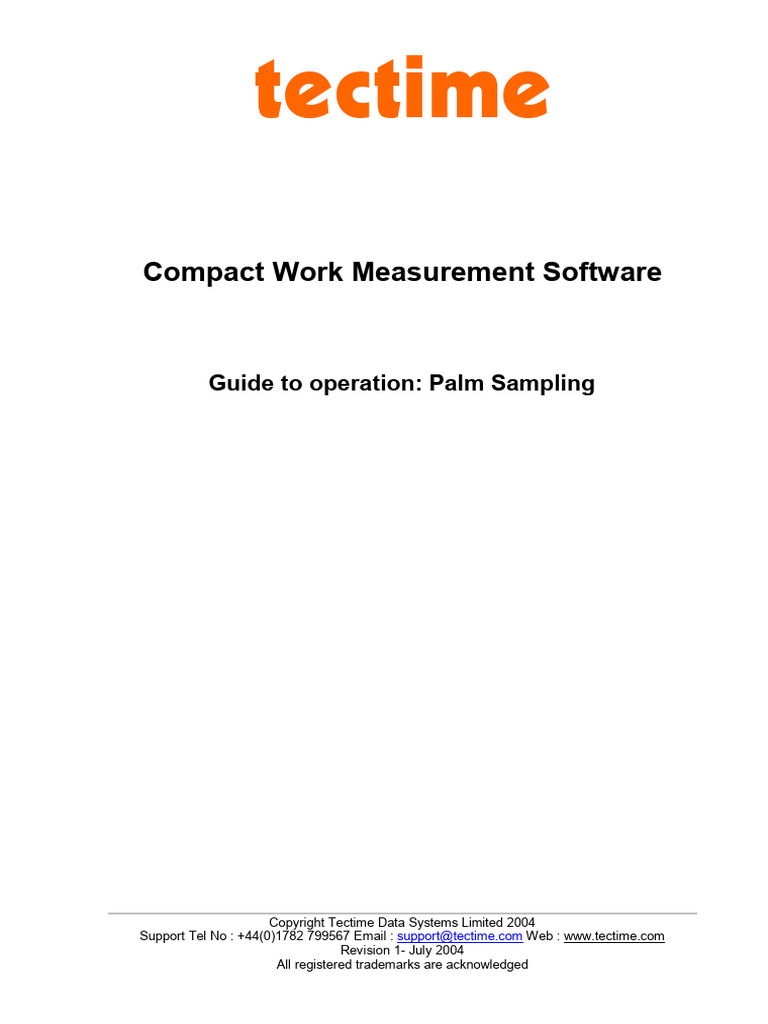 tectime

Compact Work Measurement Software

Guide to operation: Palm Sampling

Copyright Tectime Data Systems Limited 2004
Support Tel No : +44(0)1782 799567 Email : support@tectime.com Web : www.tectime.com
Revision 1- July 2004
All registered trademarks are acknowledged